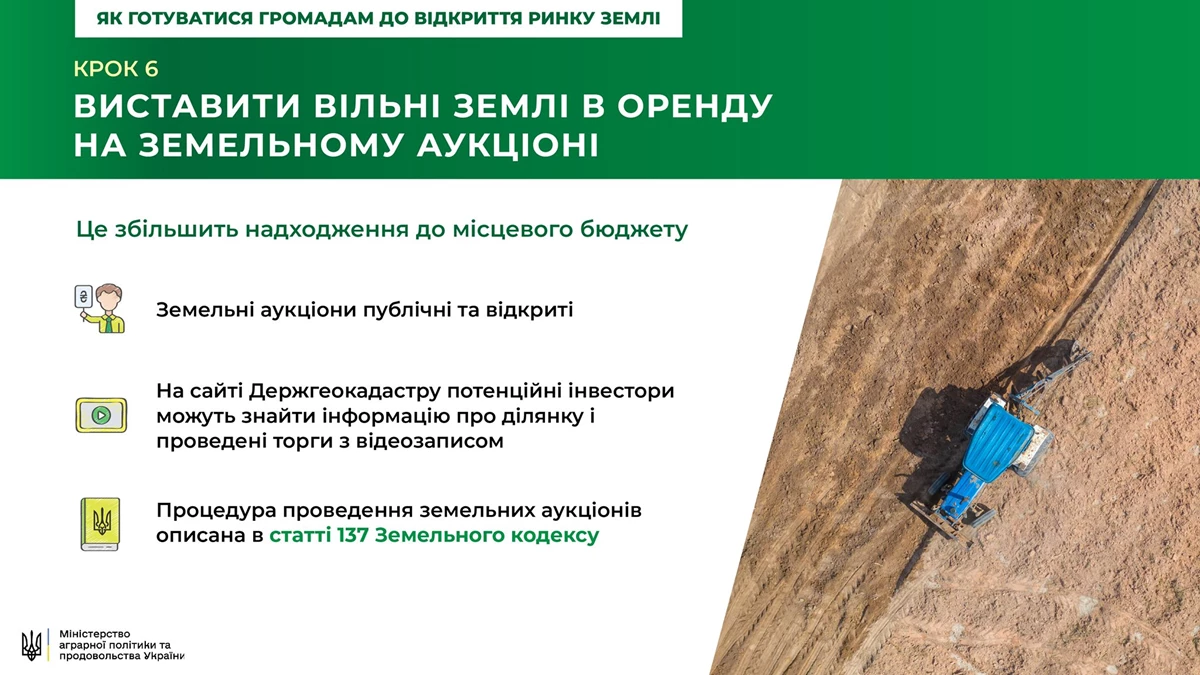 ЯК ГОТУВАТИСЯ ГРОМАДАМ ДО ВІДКРИТТЯ РИНКУ ЗЕМЛІ

КРОК 6

ВИСТАВИТИ ВІЛЬНІ ЗЕМЛІ В ОРЕНДУ НА ЗЕМЕЛЬНОМУ АУКЦІОНІ

Це збільшить надходження до місцевого бюджету

Земельні аукціони публічні та відкриті

На сайті Держгеокадастру потенційні інвестори можуть знайти інформацію про ділянку і проведені торги з відеозаписом

Процедура проведення земельних аукціонів описана в статті 137 Земельного кодексу

Міністерство
аграрної політики та
продовольства України